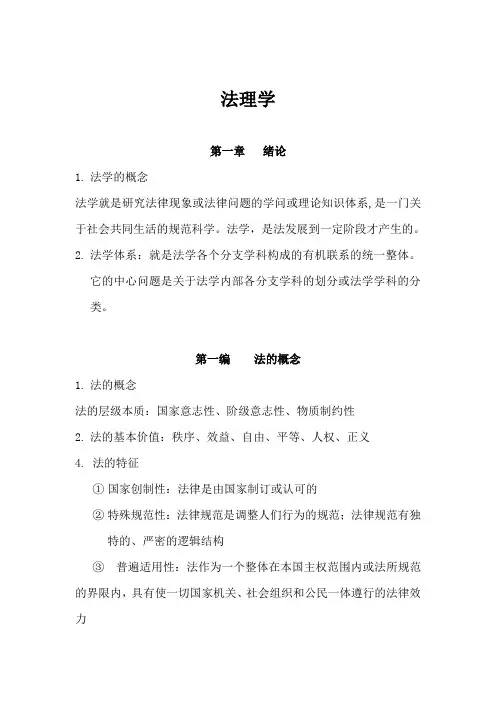 法理学

第一章　绪论

1. 法学的概念

法学就是研究法律现象或法律问题的学问或理论知识体系,是一门关于社会共同生活的规范科学。法学，是法发展到一定阶段才产生的。

2. 法学体系：就是法学各个分支学科构成的有机联系的统一整体。它的中心问题是关于法学内部各分支学科的划分或法学学科的分类。

第一编　法的概念

1. 法的概念

法的层级本质：国家意志性、阶级意志性、物质制约性

2. 法的基本价值：秩序、效益、自由、平等、人权、正义

4. 法的特征

① 国家创制性：法律是由国家制订或认可的

② 特殊规范性：法律规范是调整人们行为的规范；法律规范有独特的、严密的逻辑结构

③ 普遍适用性：法作为一个整体在本国主权范围内或法所规范的界限内，具有使一切国家机关、社会组织和公民一体遵行的法律效力